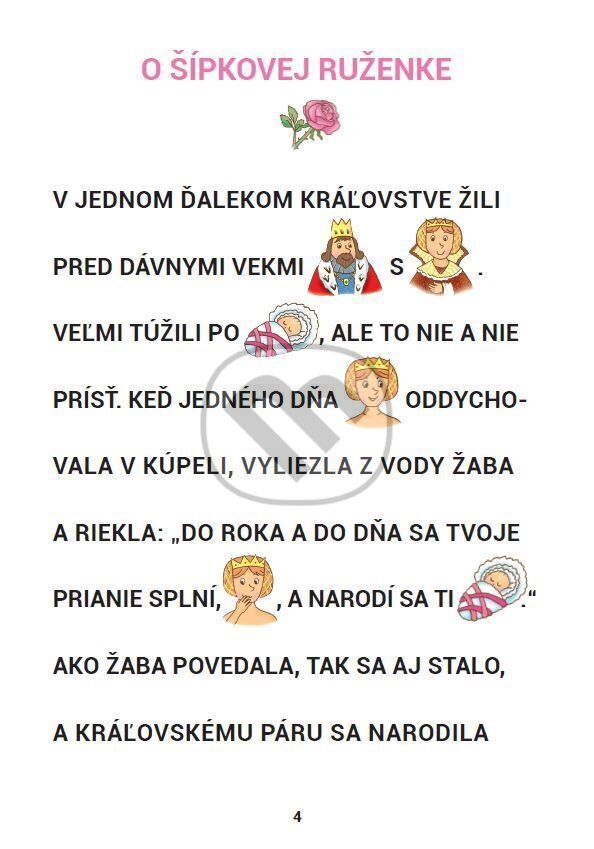 O ŠÍPKOVEJ RUŽENKE

V JEDNOM ĎALEKOM KRÁĽOVSTVE ŽILI PRED DÁVNYMI VEKMI S . VEĽMI TÚŽILI PO , ALE TO NIE A NIE PRÍSŤ. KEĎ JEDNÉHO DŇA ODDYCHOVALA V KÚPELI, VYLIEZLA Z VODY ŽABA A RIEKLA: „DO ROKA A DO DŇA SA TVOJE PRIANIE SPLNÍ, , A NARODÍ SA TI .“ AKO ŽABA POVEDALA, TAK SA AJ STALO, A KRÁĽOVSKÉMU PÁRU SA NARODILA

4